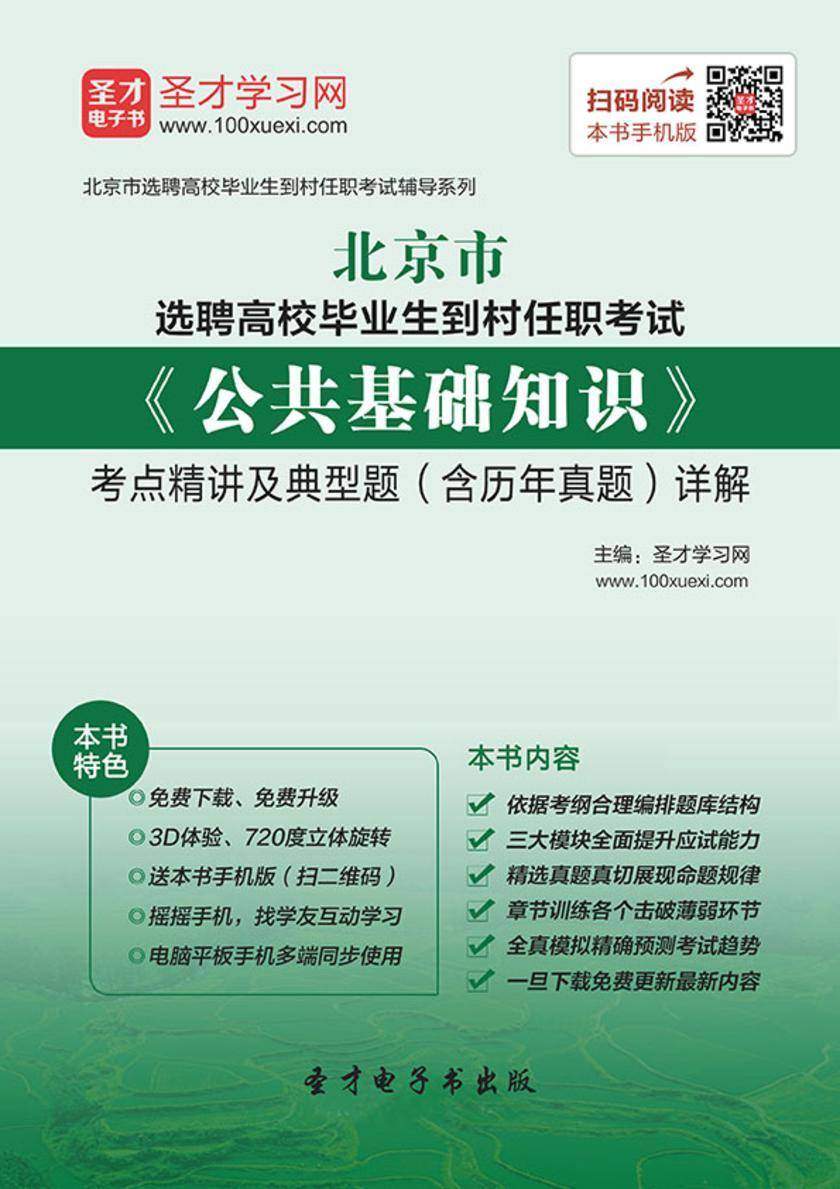 圣才电子书
圣才学习网
www.100xuexi.com

扫码阅读
本书手机版

北京市选聘高校毕业生到村任职考试辅导系列

北京市
选聘高校毕业生到村任职考试
《公共基础知识》
考点精讲及典型题（含历年真题）详解

主编：圣才学习网
www.100xuexi.com

本书特色
免费下载、免费升级
3D体验、720度立体旋转
送本书手机版（扫二维码）
摇摇手机，找学友互动学习
电脑平板手机多端同步使用

本书内容
依据考纲合理编排题库结构
三大模块全面提升应试能力
精选真题真切展现命题规律
章节训练各个击破薄弱环节
全真模拟精确预测考试趋势
一旦下载免费更新最新内容

圣才电子书出版